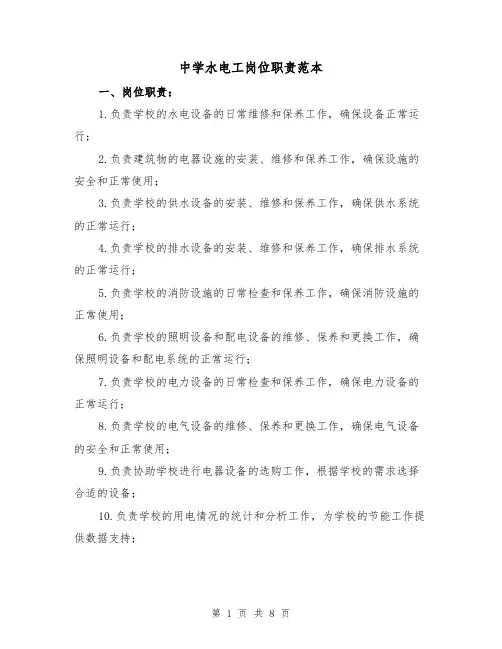 中学水电工岗位职责范本

一、岗位职责：

1.负责学校的水电设备的日常维修和保养工作，确保设备正常运行；

2.负责建筑物的电器设施的安装、维修和保养工作，确保设施的安全和正常使用；

3.负责学校的供水设备的安装、维修和保养工作，确保供水系统的正常运行；

4.负责学校的排水设备的安装、维修和保养工作，确保排水系统的正常运行；

5.负责学校的消防设施的日常检查和保养工作，确保消防设施的正常使用；

6.负责学校的照明设备和配电设备的维修、保养和更换工作，确保照明设备和配电系统的正常运行；

7.负责学校的电力设备的日常检查和保养工作，确保电力设备的正常运行；

8.负责学校的电气设备的维修、保养和更换工作，确保电气设备的安全和正常使用；

9.负责协助学校进行电器设备的选购工作，根据学校的需求选择合适的设备；

10.负责学校的用电情况的统计和分析工作，为学校的节能工作提供数据支持；

第 1 页 共 8 页